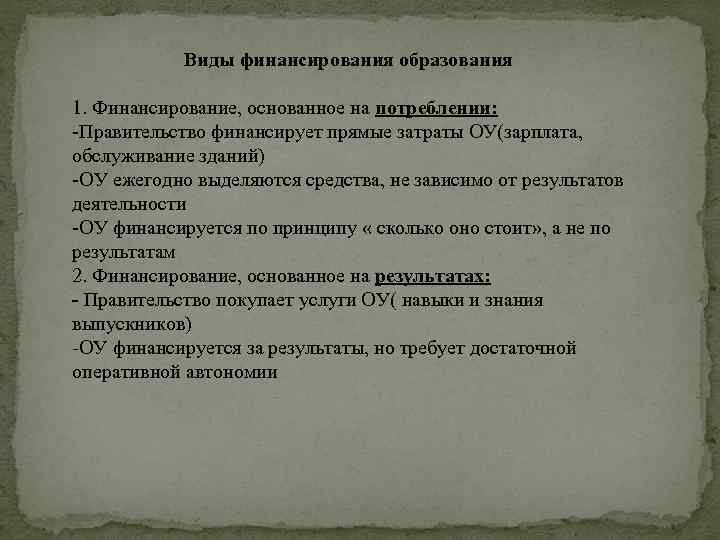 Виды финансирования образования

1. Финансирование, основанное на потреблении:
-Правительство финансирует прямые затраты ОУ(зарплата, обслуживание зданий)
-ОУ ежегодно выделяются средства, не зависимо от результатов деятельности
-ОУ финансируется по принципу « сколько оно стоит», а не по результатам
2. Финансирование, основанное на результатах:
- Правительство покупает услуги ОУ( навыки и знания выпускников)
-ОУ финансируется за результаты, но требует достаточной оперативной автономии